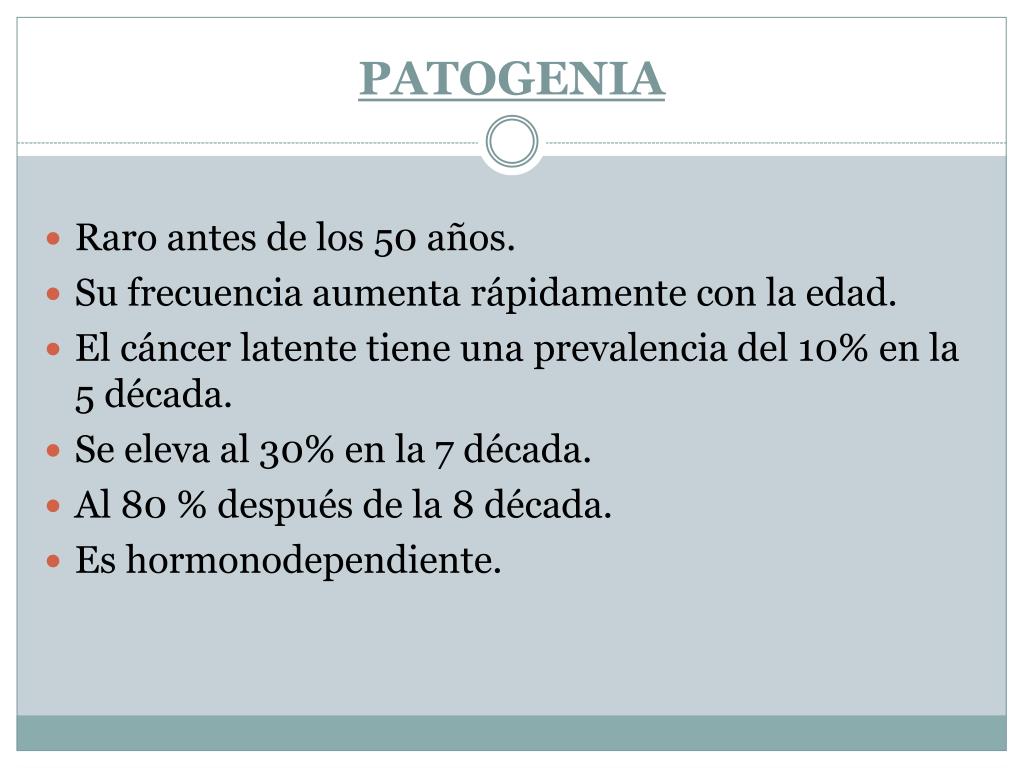 PATOGENIA

- Raro antes de los 50 años.
- Su frecuencia aumenta rápidamente con la edad.
- El cáncer latente tiene una prevalencia del 10% en la 5 década.
- Se eleva al 30% en la 7 década.
- Al 80 % después de la 8 década.
- Es hormonodependiente.